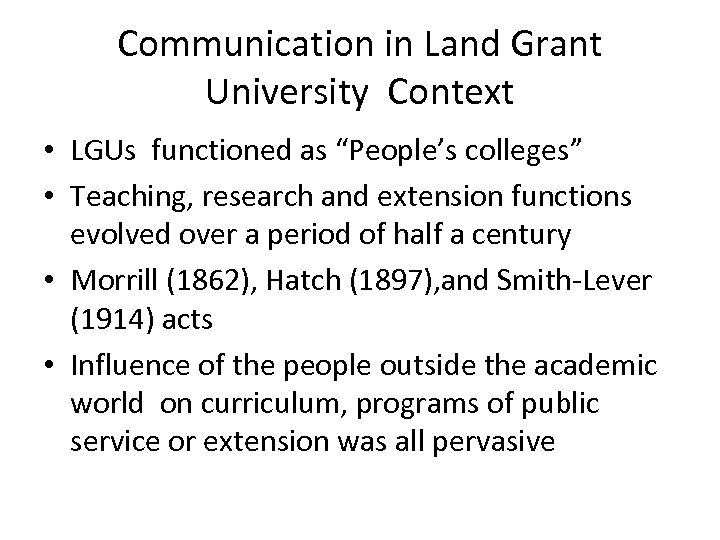 Communication in Land Grant University Context

• LGUs functioned as "People's colleges"
• Teaching, research and extension functions evolved over a period of half a century
• Morrill (1862), Hatch (1897),and Smith-Lever (1914) acts
• Influence of the people outside the academic world on curriculum, programs of public service or extension was all pervasive